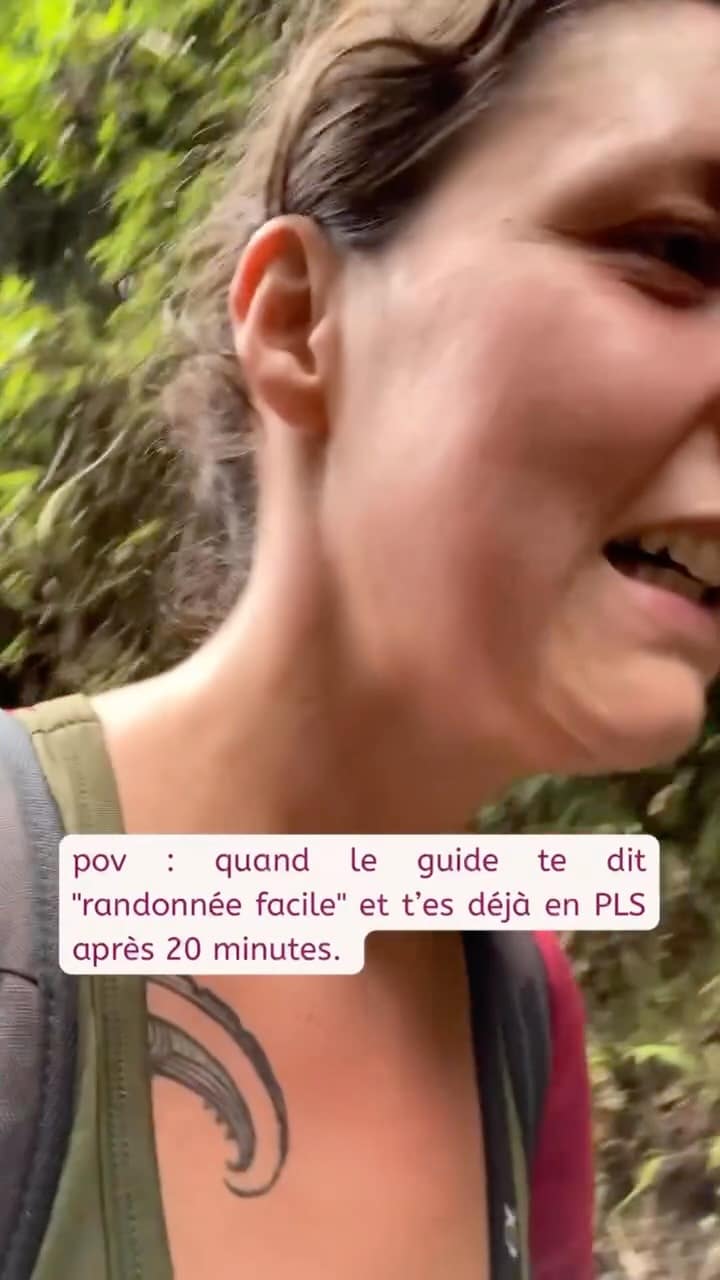 pov : quand le guide te dit "randonnée facile" et t'es déjà en PLS après 20 minutes.